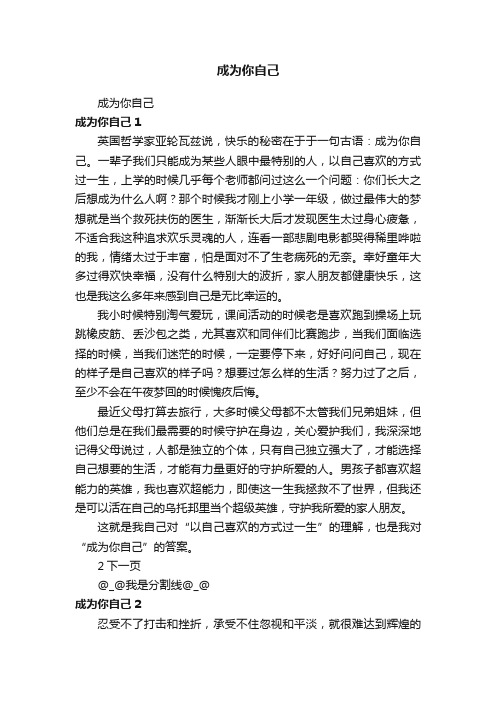 成为你自己

成为你自己

成为你自己 1

英国哲学家亚轮瓦兹说，快乐的秘密在于于一句古语：成为你自己。一辈子我们只能成为某些人眼中最特别的人，以自己喜欢的方式过一生，上学的时候几乎每个老师都问过这么一个问题：你们长大之后想成为什么人啊？那个时候我才刚上小学一年级，做过最伟大的梦想就是当个救死扶伤的医生，渐渐长大后才发现医生太过身心疲惫，不适合我这种追求欢乐灵魂的人，连看一部悲剧电影都哭得稀里哗啦的我，情绪太过于丰富，怕是面对不了生老病死的无奈。幸好童年大多过得欢快幸福，没有什么特别大的波折，家人朋友都健康快乐，这也是我这么多年来感到自己是无比幸运的。

我小时候特别淘气爱玩，课间活动的时候老是喜欢跑到操场上玩跳橡皮筋、丢沙包之类，尤其喜欢和同伴们比赛跑步，当我们面临选择的时候，当我们迷茫的时候，一定要停下来，好好问问自己，现在的样子是自己喜欢的样子吗？想要过怎么样的生活？努力过了之后，至少不会在午夜梦回的时候愧疚后悔。

最近父母打算去旅行，大多时候父母都不太管我们兄弟姐妹，但他们总是在我们最需要的时候守护在身边，关心爱护我们，我深深地记得父母说过，人都是独立的个体，只有自己独立强大了，才能选择自己想要的生活，才能有力量更好的守护所爱的人。男孩子都喜欢超能力的英雄，我也喜欢超能力，即使这一生我拯救不了世界，但我还是可以活在自己的乌托邦里当个超级英雄，守护我所爱的家人朋友。

这就是我自己对“以自己喜欢的方式过一生”的理解，也是我对“成为你自己”的答案。

2 下一页

@_@我是分割线@_@

成为你自己 2

忍受不了打击和挫折，承受不住忽视和平淡，就很难达到辉煌的